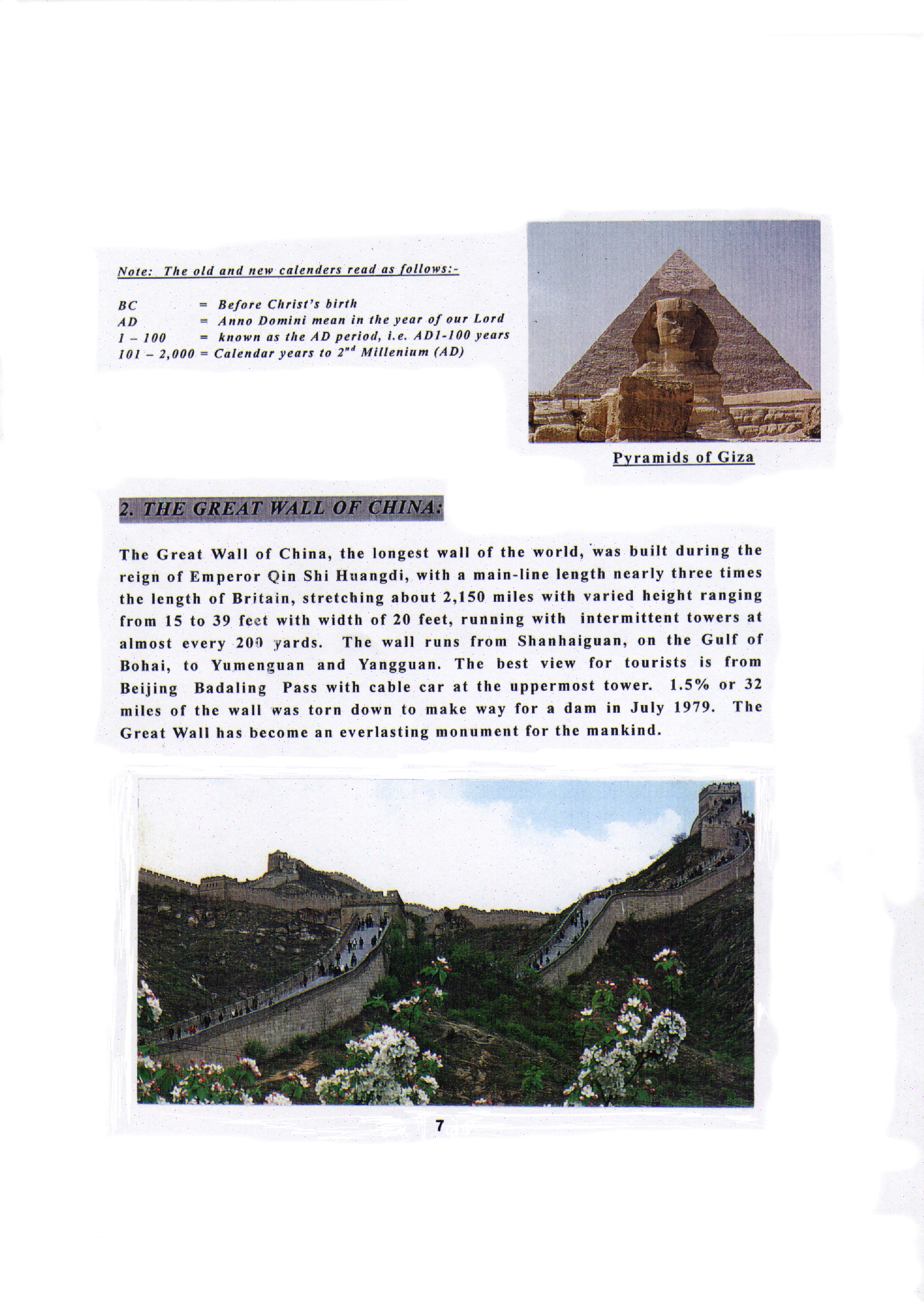 Note: The old and new calenders read as follows:-

BC = Before Christ's birth
AD = Anno Domini mean in the year of our Lord
1 – 100 = known as the AD period, i.e. AD1-100 years
101 – 2,000 = Calendar years to $2^{nd}$ Millenium (AD)

Pyramids of Giza

2. THE GREAT WALL OF CHINA:

The Great Wall of China, the longest wall of the world, was built during the reign of Emperor Qin Shi Huangdi, with a main-line length nearly three times the length of Britain, stretching about 2,150 miles with varied height ranging from 15 to 39 feet with width of 20 feet, running with intermittent towers at almost every 200 yards. The wall runs from Shanhaiguan, on the Gulf of Bohai, to Yumenguan and Yangguan. The best view for tourists is from Beijing Badaling Pass with cable car at the uppermost tower. 1.5% or 32 miles of the wall was torn down to make way for a dam in July 1979. The Great Wall has become an everlasting monument for the mankind.

7